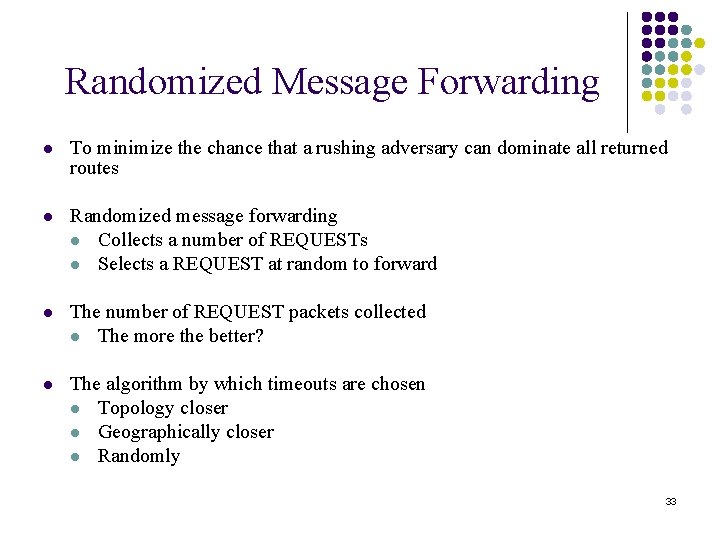 Randomized Message Forwarding

- To minimize the chance that a rushing adversary can dominate all returned routes

- Randomized message forwarding
  - Collects a number of REQUESTs
  - Selects a REQUEST at random to forward

- The number of REQUEST packets collected
  - The more the better?

- The algorithm by which timeouts are chosen
  - Topology closer
  - Geographically closer
  - Randomly

33